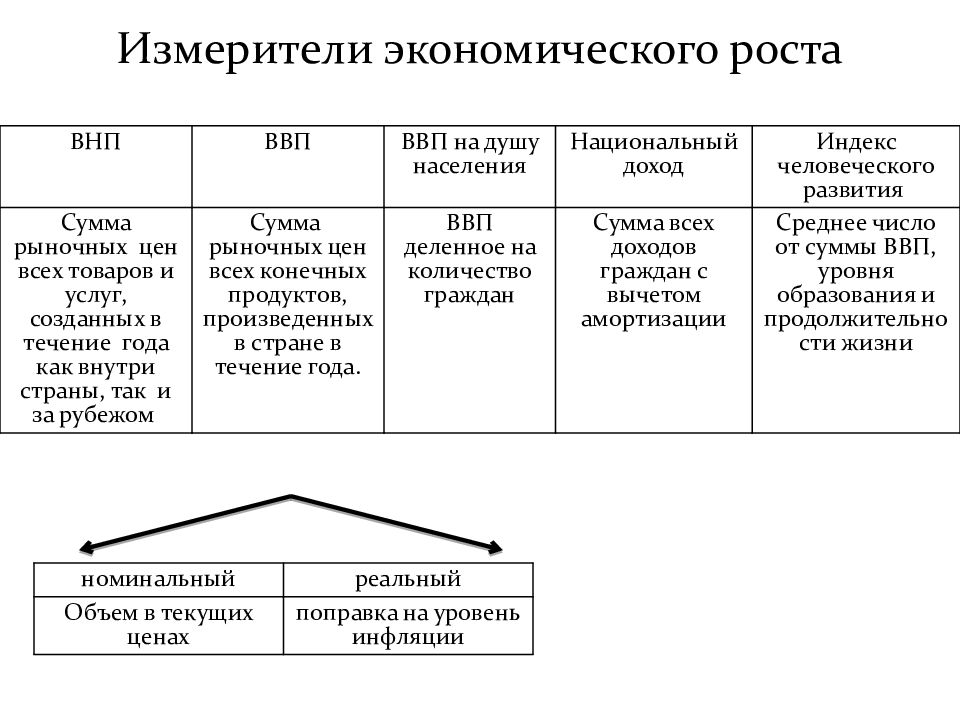 Измерители экономического роста

| ВНП | ВВП | ВВП на душу населения | Национальный доход | Индекс человеческого развития |
|---|---|---|---|---|
| Сумма рыночных цен всех товаров и услуг, созданных в течение года как внутри страны, так и за рубежом | Сумма рыночных цен всех конечных продуктов, произведенных в стране в течение года. | ВВП деленное на количество граждан | Сумма всех доходов граждан с вычетом амортизации | Среднее число от суммы ВВП, уровня образования и продолжительности жизни |

| номинальный | реальный |
|---|---|
| Объем в текущих ценах | поправка на уровень инфляции |